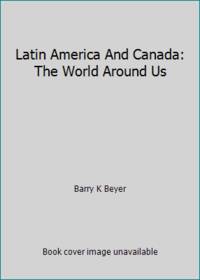 Latin America And Canada: The World Around Us

Barry K Beyer

Book cover image unavailable